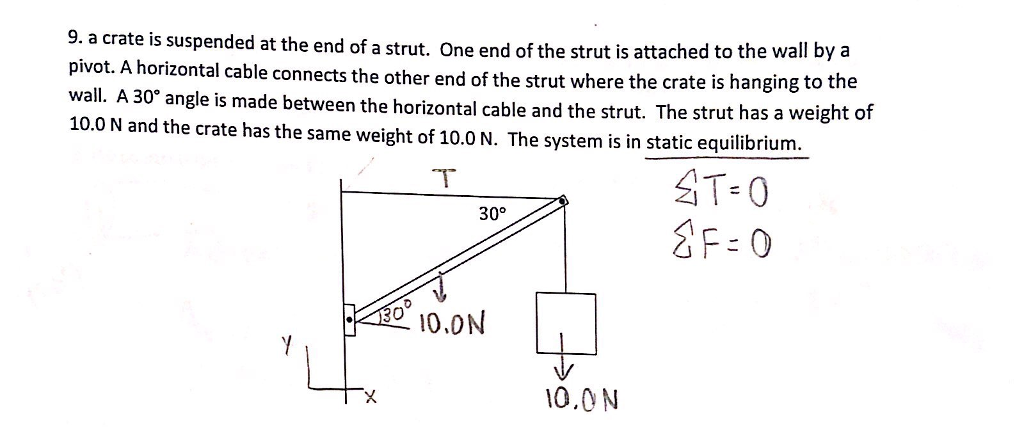 9. a crate is suspended at the end of a strut. One end of the strut is attached to the wall by a pivot. A horizontal cable connects the other end of the strut where the crate is hanging to the wall. A 30° angle is made between the horizontal cable and the strut. The strut has a weight of 10.0 N and the crate has the same weight of 10.0 N. The system is in static equilibrium.

T

30°

$\Sigma T = 0$

$\Sigma F = 0$

30°

10.0N

Y

X

10.0 N